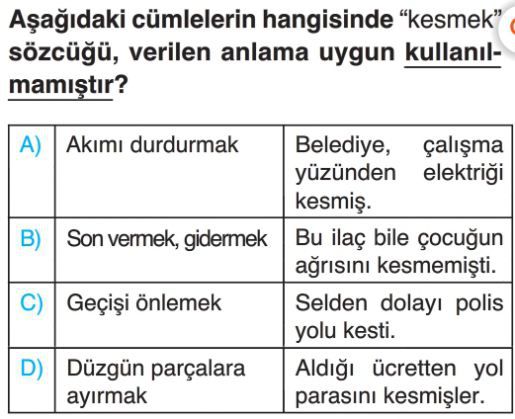 Aşağıdaki cümlelerin hangisinde "kesmek" sözcüğü, verilen anlama uygun kullanılmamıştır?

| A) | Akımı durdurmak | Belediye, çalışma yüzünden elektriği kesmiş. |
|---|---|---|
| B) | Son vermek, gidermek | Bu ilaç bile çocuğun ağrısını kesmemişti. |
| C) | Geçişi önlemek | Selden dolayı polis yolu kesti. |
| D) | Düzgün parçalara ayırmak | Aldığı ücretten yol parasını kesmişler. |